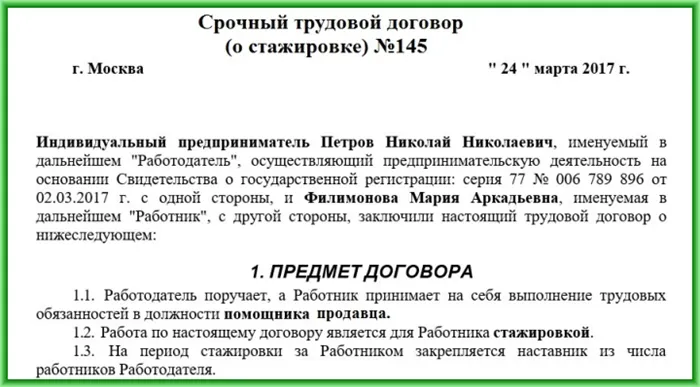 Срочный трудовой договор
(о стажировке) №145

г. Москва " 24 " марта 2017 г.

Индивидуальный предприниматель Петров Николай Николаевич, именуемый в дальнейшем "Работодатель", осуществляющий предпринимательскую деятельность на основании Свидетельства о государственной регистрации: серия 77 № 006 789 896 от 02.03.2017 г. с одной стороны, и Филимонова Мария Аркадьевна, именуемая в дальнейшем "Работник", с другой стороны, заключили настоящий трудовой договор о нижеследующем:

1. ПРЕДМЕТ ДОГОВОРА

1.1. Работодатель поручает, а Работник принимает на себя выполнение трудовых обязанностей в должности помощника продавца.

1.2. Работа по настоящему договору является для Работника стажировкой.

1.3. На период стажировки за Работником закрепляется наставник из числа работников Работодателя.